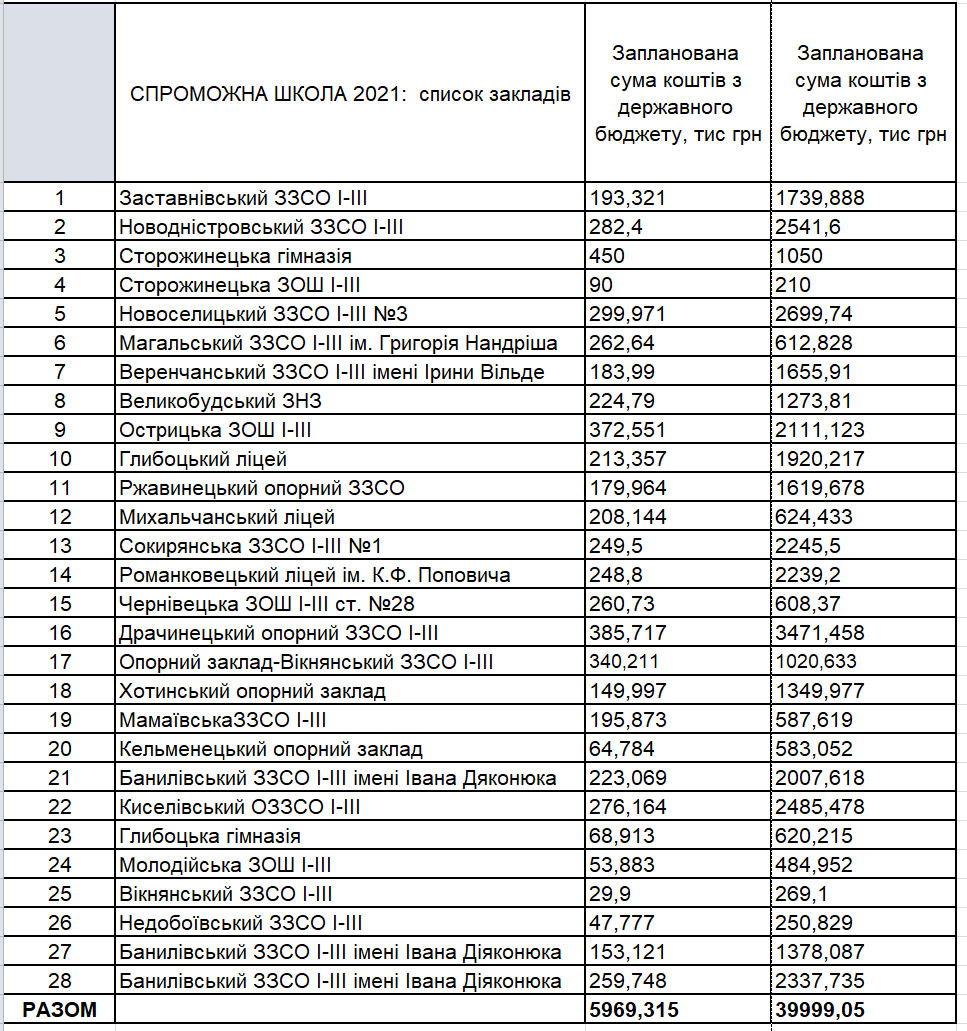 | | СПРОМОЖНА ШКОЛА 2021: список закладів | Запланована сума коштів з державного бюджету, тис грн | Запланована сума коштів з державного бюджету, тис грн |
|---|---|---|---|
| 1 | Заставнівський ЗЗСО І-ІІІ | 193,321 | 1739,888 |
| 2 | Новодністровський ЗЗСО І-ІІІ | 282,4 | 2541,6 |
| 3 | Сторожинецька гімназія | 450 | 1050 |
| 4 | Сторожинецька ЗОШ І-ІІІ | 90 | 210 |
| 5 | Новоселицький ЗЗСО І-ІІІ №3 | 299,971 | 2699,74 |
| 6 | Магальський ЗЗСО І-ІІІ ім. Григорія Нандріша | 262,64 | 612,828 |
| 7 | Веренчанський ЗЗСО І-ІІІ імені Ірини Вільде | 183,99 | 1655,91 |
| 8 | Великобудський ЗНЗ | 224,79 | 1273,81 |
| 9 | Острицька ЗОШ І-ІІІ | 372,551 | 2111,123 |
| 10 | Глибоцький ліцей | 213,357 | 1920,217 |
| 11 | Ржавинецький опорний ЗЗСО | 179,964 | 1619,678 |
| 12 | Михальчанський ліцей | 208,144 | 624,433 |
| 13 | Сокирянська ЗЗСО І-ІІІ №1 | 249,5 | 2245,5 |
| 14 | Романковецький ліцей ім. К.Ф. Поповича | 248,8 | 2239,2 |
| 15 | Чернівецька ЗОШ І-ІІІ ст. №28 | 260,73 | 608,37 |
| 16 | Драчинецький опорний ЗЗСО І-ІІІ | 385,717 | 3471,458 |
| 17 | Опорний заклад-Вікнянський ЗЗСО І-ІІІ | 340,211 | 1020,633 |
| 18 | Хотинський опорний заклад | 149,997 | 1349,977 |
| 19 | МамаївськаЗЗСО І-ІІІ | 195,873 | 587,619 |
| 20 | Кельменецький опорний заклад | 64,784 | 583,052 |
| 21 | Банилівський ЗЗСО І-ІІІ імені Івана Дяконюка | 223,069 | 2007,618 |
| 22 | Киселівський ОЗЗСО І-ІІІ | 276,164 | 2485,478 |
| 23 | Глибоцька гімназія | 68,913 | 620,215 |
| 24 | Молодійська ЗОШ І-ІІІ | 53,883 | 484,952 |
| 25 | Вікнянський ЗЗСО І-ІІІ | 29,9 | 269,1 |
| 26 | Недобоївський ЗЗСО І-ІІІ | 47,777 | 250,829 |
| 27 | Банилівський ЗЗСО І-ІІІ імені Івана Діяконюка | 153,121 | 1378,087 |
| 28 | Банилівський ЗЗСО І-ІІІ імені Івана Діяконюка | 259,748 | 2337,735 |
| РАЗОМ | | 5969,315 | 39999,05 |